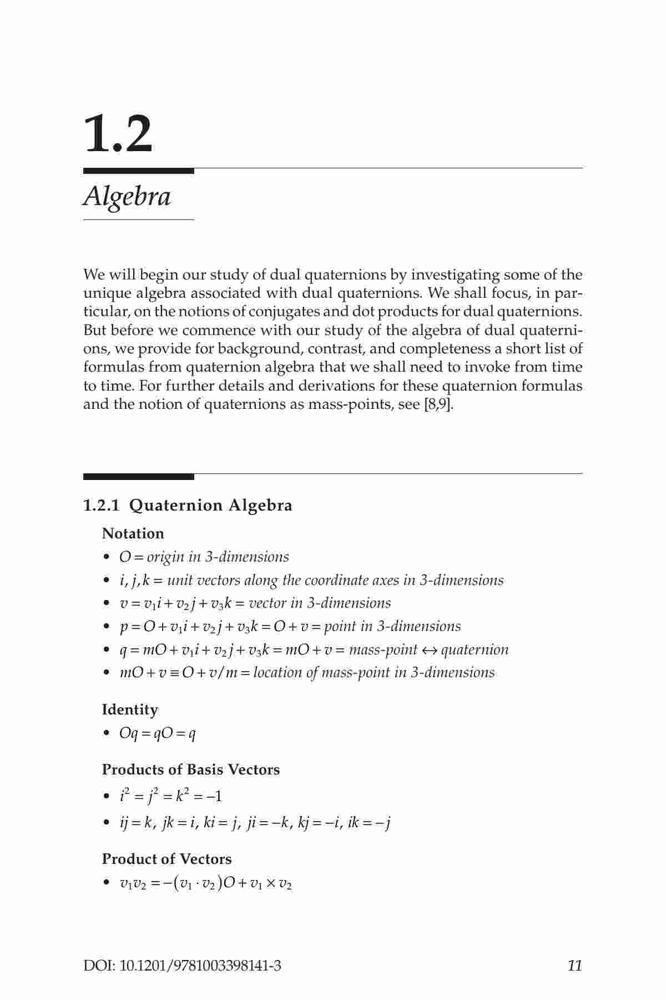 1.2

Algebra

We will begin our study of dual quaternions by investigating some of the unique algebra associated with dual quaternions. We shall focus, in particular, on the notions of conjugates and dot products for dual quaternions. But before we commence with our study of the algebra of dual quaternions, we provide for background, contrast, and completeness a short list of formulas from quaternion algebra that we shall need to invoke from time to time. For further details and derivations for these quaternion formulas and the notion of quaternions as mass-points, see [8,9].

1.2.1 Quaternion Algebra

Notation

• $O$ = origin in 3-dimensions
• $i, j, k$ = unit vectors along the coordinate axes in 3-dimensions
• $v = v_1 i + v_2 j + v_3 k$ = vector in 3-dimensions
• $p = O + v_1 i + v_2 j + v_3 k = O + v$ = point in 3-dimensions
• $q = mO + v_1 i + v_2 j + v_3 k = mO + v$ = mass-point $\leftrightarrow$ quaternion
• $mO + v \equiv O + v/m$ = location of mass-point in 3-dimensions

Identity

• $Oq = qO = q$

Products of Basis Vectors

• $i^2 = j^2 = k^2 = -1$
• $ij = k,\ jk = i,\ ki = j,\ ji = -k,\ kj = -i,\ ik = -j$

Product of Vectors

• $v_1 v_2 = -(v_1 \cdot v_2)O + v_1 \times v_2$

DOI: 10.1201/9781003398141-3 11